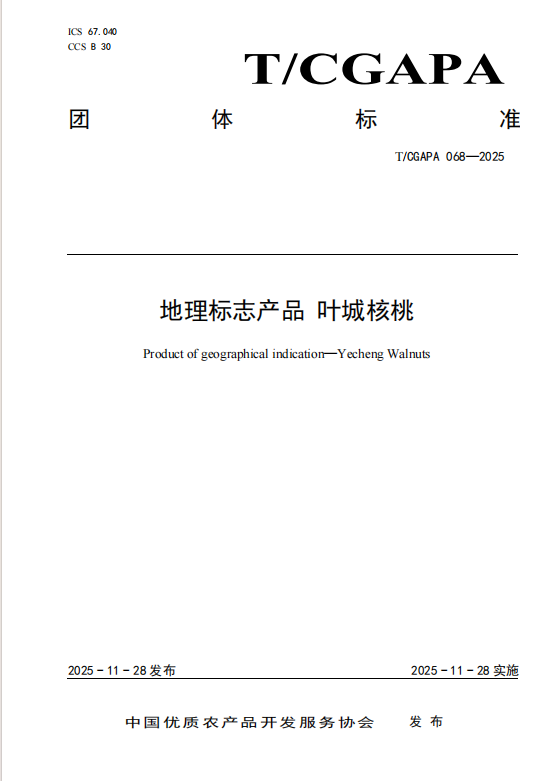 ICS 67.040
CCS B 30

T/CGAPA

团 体 标 准

T/CGAPA 068—2025

地理标志产品 叶城核桃

Product of geographical indication—Yecheng Walnuts

2025 - 11 - 28 发布

2025 - 11 - 28 实施

中国优质农产品开发服务协会 发 布